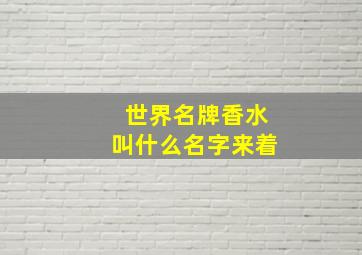 世界名牌香水
叫什么名字来着